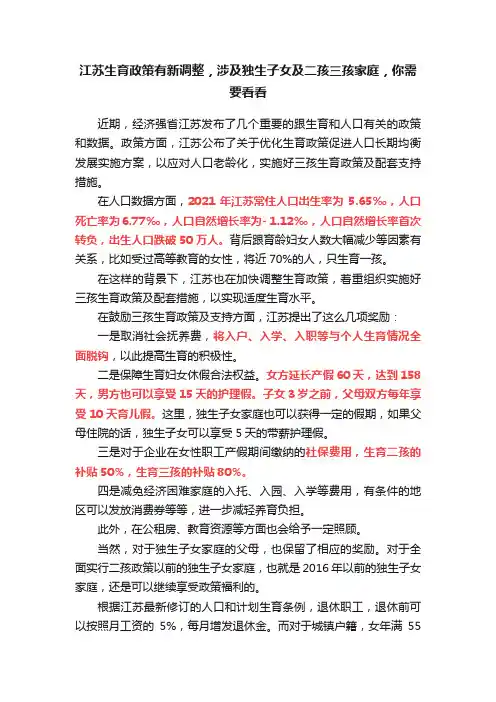 江苏生育政策有新调整，涉及独生子女及二孩三孩家庭，你需要看看

近期，经济强省江苏发布了几个重要的跟生育和人口有关的政策和数据。政策方面，江苏公布了关于优化生育政策促进人口长期均衡发展实施方案，以应对人口老龄化，实施好三孩生育政策及配套支持措施。

在人口数据方面，2021 年江苏常住人口出生率为 5.65‰，人口死亡率为 6.77‰，人口自然增长率为- 1.12‰，人口自然增长率首次转负，出生人口跌破 50 万人。背后跟育龄妇女人数大幅减少等因素有关系，比如受过高等教育的女性，将近 70%的人，只生育一孩。

在这样的背景下，江苏也在加快调整生育政策，着重组织实施好三孩生育政策及配套措施，以实现适度生育水平。

在鼓励三孩生育政策及支持方面，江苏提出了这么几项奖励：

一是取消社会抚养费，将入户、入学、入职等与个人生育情况全面脱钩，以此提高生育的积极性。

二是保障生育妇女休假合法权益。女方延长产假 60 天，达到 158 天，男方也可以享受 15 天的护理假。子女 3 岁之前，父母双方每年享受 10 天育儿假。这里，独生子女家庭也可以获得一定的假期，如果父母住院的话，独生子女可以享受 5 天的带薪护理假。

三是对于企业在女性职工产假期间缴纳的社保费用，生育二孩的补贴 50%，生育三孩的补贴 80%。

四是减免经济困难家庭的入托、入园、入学等费用，有条件的地区可以发放消费券等等，进一步减轻养育负担。

此外，在公租房、教育资源等方面也会给予一定照顾。

当然，对于独生子女家庭的父母，也保留了相应的奖励。对于全面实行二孩政策以前的独生子女家庭，也就是 2016 年以前的独生子女家庭，还是可以继续享受政策福利的。

根据江苏最新修订的人口和计划生育条例，退休职工，退休前可以按照月工资的 5%，每月增发退休金。而对于城镇户籍，女年满 55